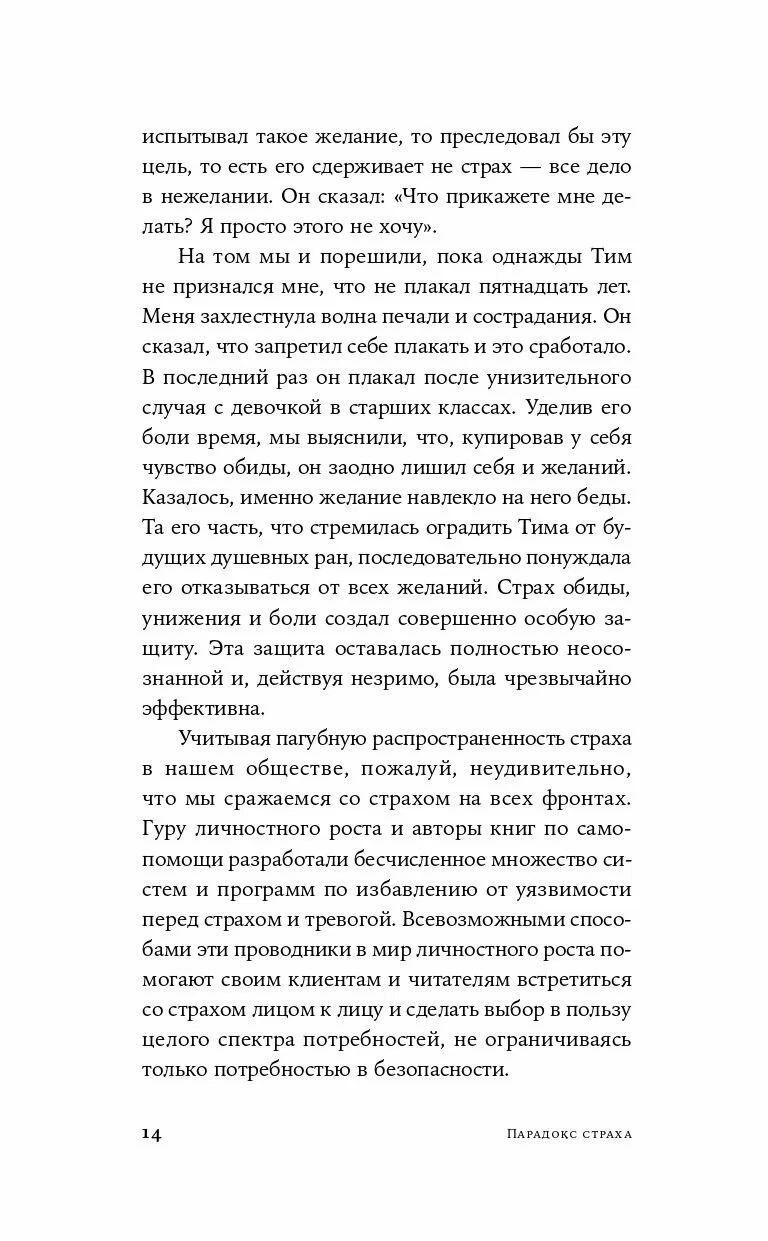 испытывал такое желание, то преследовал бы эту цель, то есть его сдерживает не страх — все дело в нежелании. Он сказал: «Что прикажете мне делать? Я просто этого не хочу».

На том мы и порешили, пока однажды Тим не признался мне, что не плакал пятнадцать лет. Меня захлестнула волна печали и сострадания. Он сказал, что запретил себе плакать и это сработало. В последний раз он плакал после унизительного случая с девочкой в старших классах. Уделив его боли время, мы выяснили, что, купировав у себя чувство обиды, он заодно лишил себя и желаний. Казалось, именно желание навлекло на него беды. Та его часть, что стремилась оградить Тима от будущих душевных ран, последовательно понуждала его отказываться от всех желаний. Страх обиды, унижения и боли создал совершенно особую защиту. Эта защита оставалась полностью неосознанной и, действуя незримо, была чрезвычайно эффективна.

Учитывая пагубную распространенность страха в нашем обществе, пожалуй, неудивительно, что мы сражаемся со страхом на всех фронтах. Гуру личностного роста и авторы книг по самопомощи разработали бесчисленное множество систем и программ по избавлению от уязвимости перед страхом и тревогой. Всевозможными способами эти проводники в мир личностного роста помогают своим клиентам и читателям встретиться со страхом лицом к лицу и сделать выбор в пользу целого спектра потребностей, не ограничиваясь только потребностью в безопасности.

14 Парадокс страха